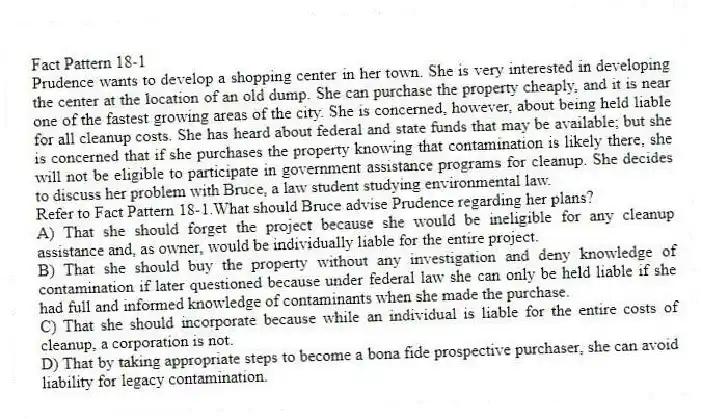 Fact Pattern 18-1
Prudence wants to develop a shopping center in her town. She is very interested in developing the center at the location of an old dump. She can purchase the property cheaply, and it is near one of the fastest growing areas of the city. She is concerned, however, about being held liable for all cleanup costs. She has heard about federal and state funds that may be available; but she is concerned that if she purchases the property knowing that contamination is likely there, she will not be eligible to participate in government assistance programs for cleanup. She decides to discuss her problem with Bruce, a law student studying environmental law.
Refer to Fact Pattern 18-1.What should Bruce advise Prudence regarding her plans?
A) That she should forget the project because she would be ineligible for any cleanup assistance and, as owner, would be individually liable for the entire project.
B) That she should buy the property without any investigation and deny knowledge of contamination if later questioned because under federal law she can only be held liable if she had full and informed knowledge of contaminants when she made the purchase.
C) That she should incorporate because while an individual is liable for the entire costs of cleanup, a corporation is not.
D) That by taking appropriate steps to become a bona fide prospective purchaser, she can avoid liability for legacy contamination.